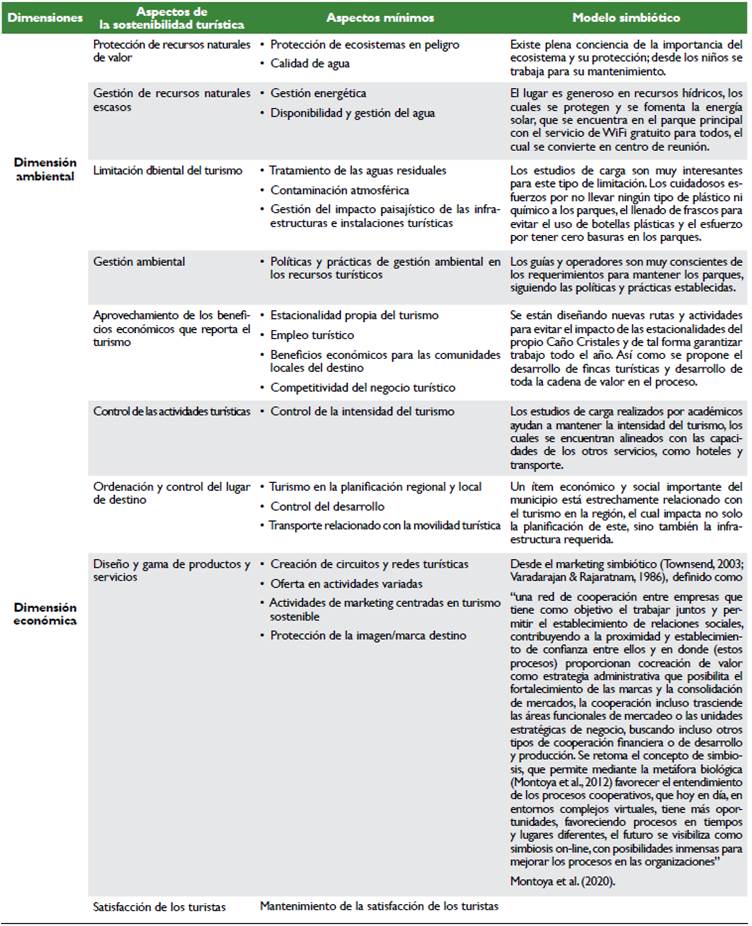 | Dimensiones | Aspectos de la sostenibilidad turística | Aspectos mínimos | Modelo simbiótico |
|---|---|---|---|
| Dimensión ambiental | Protección de recursos naturales de valor | • Protección de ecosistemas en peligro • Calidad de agua | Existe plena conciencia de la importancia del ecosistema y su protección; desde los niños se trabaja para su mantenimiento. |
| | Gestión de recursos naturales escasos | • Gestión energética • Disponibilidad y gestión del agua | El lugar es generoso en recursos hídricos, los cuales se protegen y se fomenta la energía solar, que se encuentra en el parque principal con el servicio de WiFi gratuito para todos, el cual se convierte en centro de reunión. |
| | Limitación dbiental del turismo | • Tratamiento de las aguas residuales • Contaminación atmosférica • Gestión del impacto paisajístico de las infraestructuras e instalaciones turísticas | Los estudios de carga son muy interesantes para este tipo de limitación. Los cuidadosos esfuerzos por no llevar ningún tipo de plástico ni químico a los parques, el llenado de frascos para evitar el uso de botellas plásticas y el esfuerzo por tener cero basuras en los parques. |
| | Gestión ambiental | • Políticas y prácticas de gestión ambiental en los recursos turísticos | Los guías y operadores son muy conscientes de los requerimientos para mantener los parques, siguiendo las políticas y prácticas establecidas. |
| Dimensión económica | Aprovechamiento de los beneficios económicos que reporta el turismo | • Estacionalidad propia del turismo • Empleo turístico • Beneficios económicos para las comunidades locales del destino • Competitividad del negocio turístico | Se están diseñando nuevas rutas y actividades para evitar el impacto de las estacionalidades del propio Caño Cristales y de tal forma garantizar trabajo todo el año. Así como se propone el desarrollo de fincas turísticas y desarrollo de toda la cadena de valor en el proceso. |
| | Control de las actividades turísticas | • Control de la intensidad del turismo | Los estudios de carga realizados por académicos ayudan a mantener la intensidad del turismo, los cuales se encuentran alineados con las capacidades de los otros servicios, como hoteles y transporte. |
| | Ordenación y control del lugar de destino | • Turismo en la planificación regional y local • Control del desarrollo • Transporte relacionado con la movilidad turística | Un ítem económico y social importante del municipio está estrechamente relacionado con el turismo en la región, el cual impacta no solo la planificación de este, sino también la infraestructura requerida. |
| | Diseño y gama de productos y servicios | • Creación de circuitos y redes turísticas • Oferta en actividades variadas • Actividades de marketing centradas en turismo sostenible • Protección de la imagen/marca destino | Desde el marketing simbiótico (Townsend, 2003; Varadarajan & Rajaratnam, 1986), definido como "una red de cooperación entre empresas que tiene como objetivo el trabajar juntos y permitir el establecimiento de relaciones sociales, contribuyendo a la proximidad y establecimiento de confianza entre ellos y en donde (estos procesos) proporcionan cocreación de valor como estrategia administrativa que posibilita el fortalecimiento de las marcas y la consolidación de mercados, la cooperación incluso trasciende las áreas funcionales de mercadeo o las unidades estratégicas de negocio, buscando incluso otros tipos de cooperación financiera o de desarrollo y producción. Se retoma el concepto de simbiosis, que permite mediante la metáfora biológica (Montoya et al., 2012) favorecer el entendimiento de los procesos cooperativos, que hoy en día, en entornos complejos virtuales, tiene más oportunidades, favoreciendo procesos en tiempos y lugares diferentes, el futuro se visibiliza como simbiosis on-line, con posibilidades inmensas para mejorar los procesos en las organizaciones" Montoya et al. (2020). |
| | Satisfacción de los turistas | Mantenimiento de la satisfacción de los turistas | |